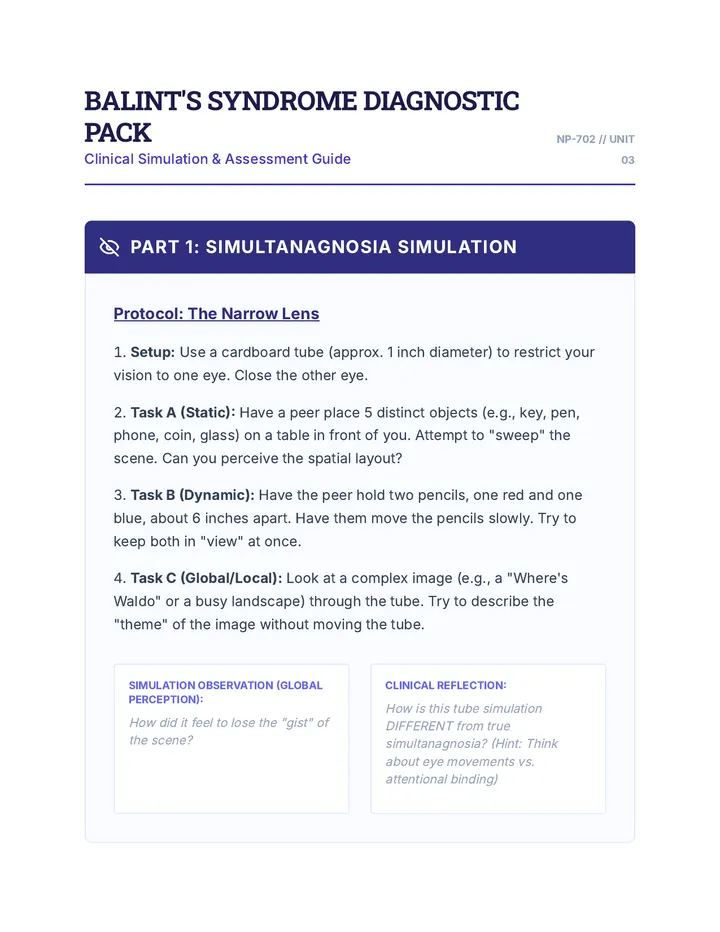 BALINT'S SYNDROME DIAGNOSTIC PACK

Clinical Simulation & Assessment Guide

NP-702 // UNIT 03

PART 1: SIMULTANAGNOSIA SIMULATION

Protocol: The Narrow Lens

1. Setup: Use a cardboard tube (approx. 1 inch diameter) to restrict your vision to one eye. Close the other eye.

2. Task A (Static): Have a peer place 5 distinct objects (e.g., key, pen, phone, coin, glass) on a table in front of you. Attempt to "sweep" the scene. Can you perceive the spatial layout?

3. Task B (Dynamic): Have the peer hold two pencils, one red and one blue, about 6 inches apart. Have them move the pencils slowly. Try to keep both in "view" at once.

4. Task C (Global/Local): Look at a complex image (e.g., a "Where's Waldo" or a busy landscape) through the tube. Try to describe the "theme" of the image without moving the tube.

SIMULATION OBSERVATION (GLOBAL PERCEPTION):

How did it feel to lose the "gist" of the scene?

CLINICAL REFLECTION:

How is this tube simulation DIFFERENT from true simultanagnosia? (Hint: Think about eye movements vs. attentional binding)